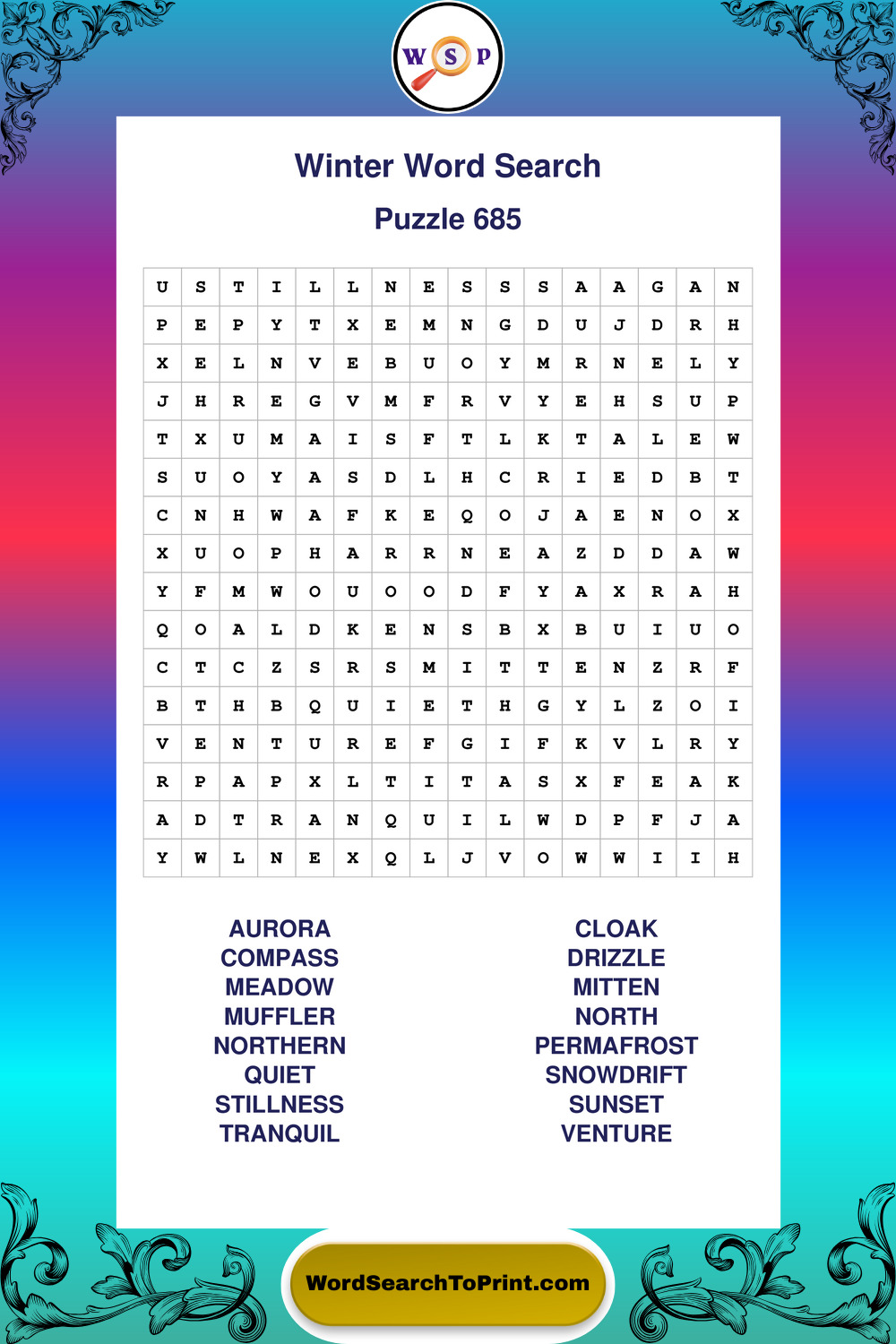 W S P

Winter Word Search

Puzzle 685

| U | S | T | I | L | L | N | E | S | S | S | A | A | G | A | N |
|---|---|---|---|---|---|---|---|---|---|---|---|---|---|---|---|
| P | E | P | Y | T | X | E | M | N | G | D | U | J | D | R | H |
| X | E | L | N | V | E | B | U | O | Y | M | R | N | E | L | Y |
| J | H | R | E | G | V | M | F | R | V | Y | E | H | S | U | P |
| T | X | U | M | A | I | S | F | T | L | K | T | A | L | E | W |
| S | U | O | Y | A | S | D | L | H | C | R | I | E | D | B | T |
| C | N | H | W | A | F | K | E | Q | O | J | A | E | N | O | X |
| X | U | O | P | H | A | R | R | N | E | A | Z | D | D | A | W |
| Y | F | M | W | O | U | O | O | D | F | Y | A | X | R | A | H |
| Q | O | A | L | D | K | E | N | S | B | X | B | U | I | U | O |
| C | T | C | Z | S | R | S | M | I | T | T | E | N | Z | R | F |
| B | T | H | B | Q | U | I | E | T | H | G | Y | L | Z | O | I |
| V | E | N | T | U | R | E | F | G | I | F | K | V | L | R | Y |
| R | P | A | P | X | L | T | I | T | A | S | X | F | E | A | K |
| A | D | T | R | A | N | Q | U | I | L | W | D | P | F | J | A |
| Y | W | L | N | E | X | Q | L | J | V | O | W | W | I | I | H |

AURORA
COMPASS
MEADOW
MUFFLER
NORTHERN
QUIET
STILLNESS
TRANQUIL

CLOAK
DRIZZLE
MITTEN
NORTH
PERMAFROST
SNOWDRIFT
SUNSET
VENTURE

WordSearchToPrint.com